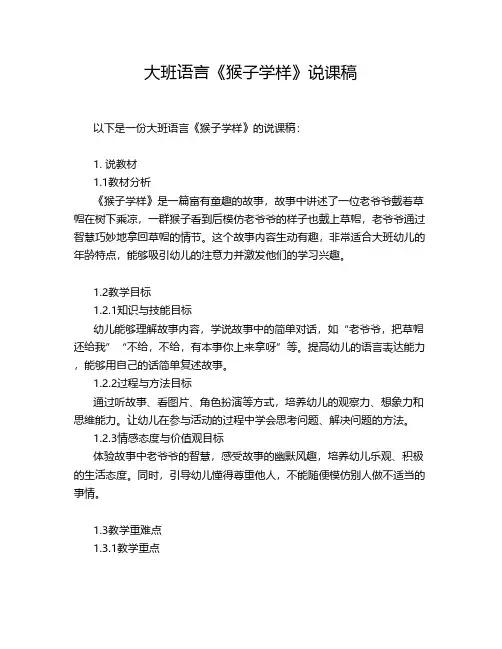 大班语言《猴子学样》说课稿

以下是一份大班语言《猴子学样》的说课稿：

1. 说教材

1.1教材分析

《猴子学样》是一篇富有童趣的故事，故事中讲述了一位老爷爷戴着草帽在树下乘凉，一群猴子看到后模仿老爷爷的样子也戴上草帽，老爷爷通过智慧巧妙地拿回草帽的情节。这个故事内容生动有趣，非常适合大班幼儿的年龄特点，能够吸引幼儿的注意力并激发他们的学习兴趣。

1.2教学目标

1.2.1知识与技能目标

幼儿能够理解故事内容，学说故事中的简单对话，如“老爷爷，把草帽还给我”“不给，不给，有本事你上来拿呀”等。提高幼儿的语言表达能力，能够用自己的话简单复述故事。

1.2.2过程与方法目标

通过听故事、看图片、角色扮演等方式，培养幼儿的观察力、想象力和思维能力。让幼儿在参与活动的过程中学会思考问题、解决问题的方法。

1.2.3情感态度与价值观目标

体验故事中老爷爷的智慧，感受故事的幽默风趣，培养幼儿乐观、积极的生活态度。同时，引导幼儿懂得尊重他人，不能随便模仿别人做不适当的事情。

1.3教学重难点

1.3.1教学重点